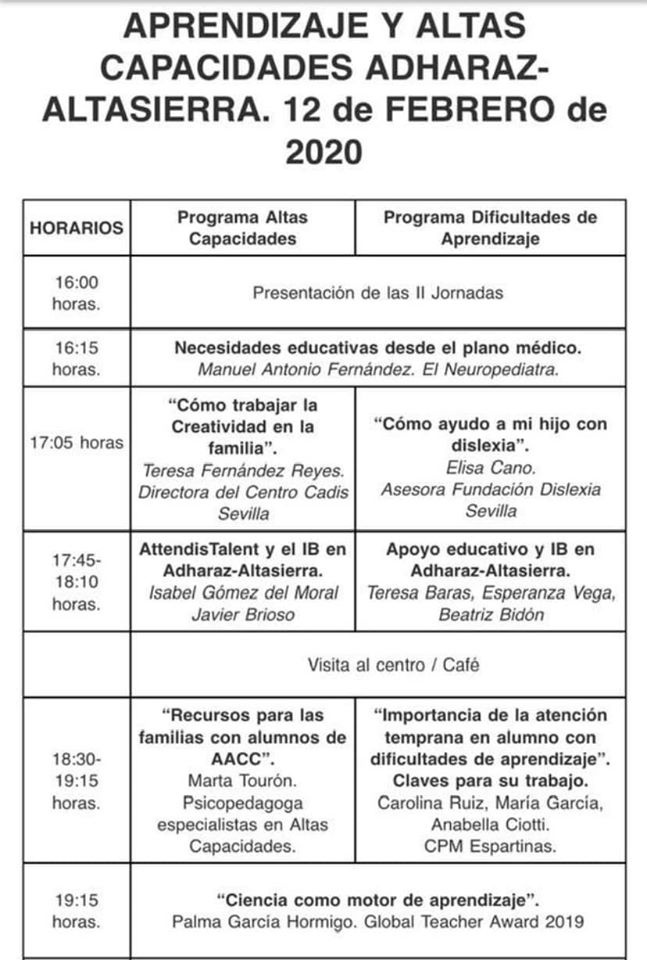 APRENDIZAJE Y ALTAS CAPACIDADES ADHARAZ-ALTASIERRA. 12 de FEBRERO de 2020

| HORARIOS | Programa Altas Capacidades | Programa Dificultades de Aprendizaje |
|---|---|---|
| 16:00 horas. | Presentación de las II Jornadas | |
| 16:15 horas. | Necesidades educativas desde el plano médico. Manuel Antonio Fernández. El Neuropediatra. | |
| 17:05 horas | "Cómo trabajar la Creatividad en la familia". Teresa Fernández Reyes. Directora del Centro Cadis Sevilla | "Cómo ayudo a mi hijo con dislexia". Elisa Cano. Asesora Fundación Dislexia Sevilla |
| 17:45-18:10 horas. | AttendisTalent y el IB en Adharaz-Altasierra. Isabel Gómez del Moral Javier Brioso | Apoyo educativo y IB en Adharaz-Altasierra. Teresa Baras, Esperanza Vega, Beatriz Bidón |
| | Visita al centro / Café | |
| 18:30-19:15 horas. | "Recursos para las familias con alumnos de AACC". Marta Tourón. Psicopedagoga especialistas en Altas Capacidades. | "Importancia de la atención temprana en alumno con dificultades de aprendizaje". Claves para su trabajo. Carolina Ruiz, María García, Anabella Ciotti. CPM Espartinas. |
| 19:15 horas. | "Ciencia como motor de aprendizaje". Palma García Hormigo. Global Teacher Award 2019 | |